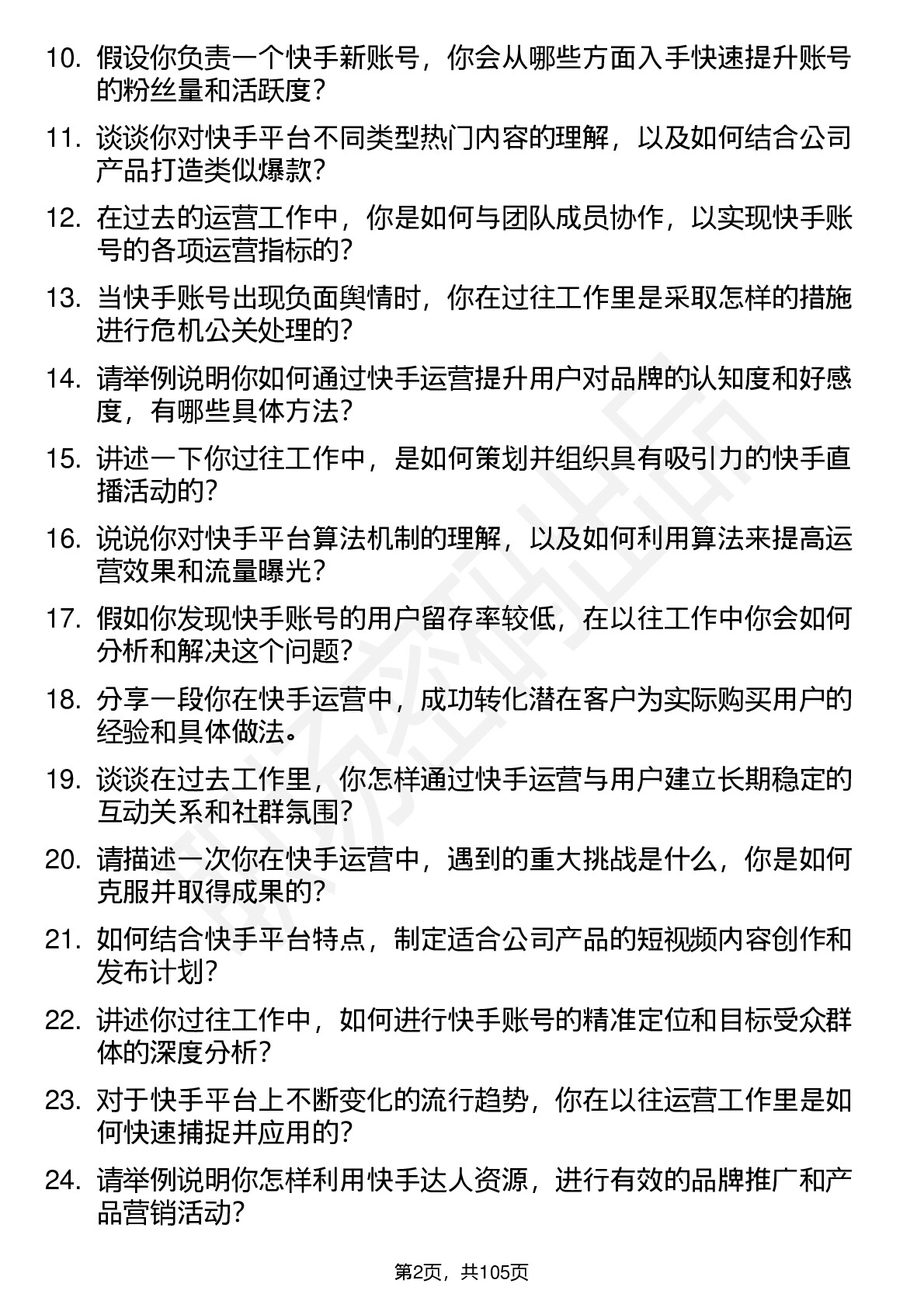 10. 假设你负责一个快手新账号，你会从哪些方面入手快速提升账号的粉丝量和活跃度？

11. 谈谈你对快手平台不同类型热门内容的理解，以及如何结合公司产品打造类似爆款？

12. 在过去的运营工作中，你是如何与团队成员协作，以实现快手账号的各项运营指标的？

13. 当快手账号出现负面舆情时，你在过往工作里是采取怎样的措施进行危机公关处理的？

14. 请举例说明你如何通过快手运营提升用户对品牌的认知度和好感度，有哪些具体方法？

15. 讲述一下你过往工作中，是如何策划并组织具有吸引力的快手直播活动的？

16. 说说你对快手平台算法机制的理解，以及如何利用算法来提高运营效果和流量曝光？

17. 假如你发现快手账号的用户留存率较低，在以往工作中你会如何分析和解决这个问题？

18. 分享一段你在快手运营中，成功转化潜在客户为实际购买用户的经验和具体做法。

19. 谈谈在过去工作里，你怎样通过快手运营与用户建立长期稳定的互动关系和社群氛围？

20. 请描述一次你在快手运营中，遇到的重大挑战是什么，你是如何克服并取得成果的？

21. 如何结合快手平台特点，制定适合公司产品的短视频内容创作和发布计划？

22. 讲述你过往工作中，如何进行快手账号的精准定位和目标受众群体的深度分析？

23. 对于快手平台上不断变化的流行趋势，你在以往运营工作里是如何快速捕捉并应用的？

24. 请举例说明你怎样利用快手达人资源，进行有效的品牌推广和产品营销活动？

第2页，共105页